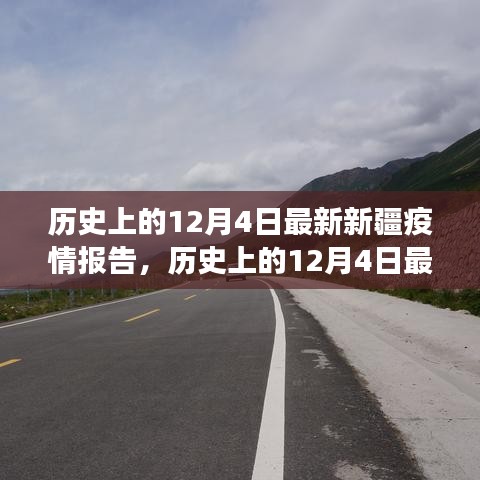 历史上的12月4日最新新疆疫情报告，历史上的12月4日最